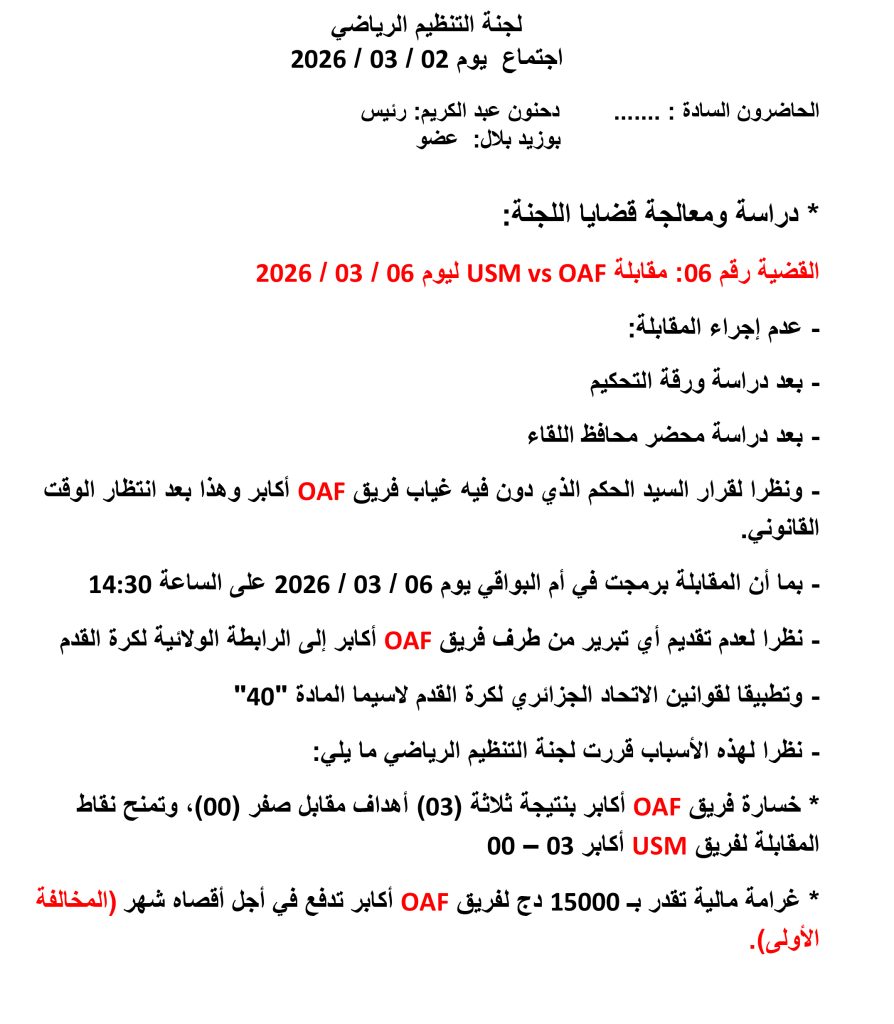 لجنة التنظيم الرياضي
اجتماع يوم 02 / 03 / 2026

الحاضرون السادة : ....... دحنون عبد الكريم: رئيس
بوزيد بلال: عضو

* دراسة ومعالجة قضايا اللجنة:

القضية رقم 06: مقابلة USM vs OAF ليوم 06 / 03 / 2026

- عدم إجراء المقابلة:

- بعد دراسة ورقة التحكيم

- بعد دراسة محضر محافظ اللقاء

- ونظرا لقرار السيد الحكم الذي دون فيه غياب فريق OAF أكابر وهذا بعد انتظار الوقت القانوني.

- بما أن المقابلة برمجت في أم البواقي يوم 06 / 03 / 2026 على الساعة 14:30

- نظرا لعدم تقديم أي تبرير من طرف فريق OAF أكابر إلى الرابطة الولائية لكرة القدم

- وتطبيقا لقوانين الاتحاد الجزائري لكرة القدم لاسيما المادة "40"

- نظرا لهذه الأسباب قررت لجنة التنظيم الرياضي ما يلي:

* خسارة فريق OAF أكابر بنتيجة ثلاثة (03) أهداف مقابل صفر (00)، وتمنح نقاط المقابلة لفريق USM أكابر 03 – 00

* غرامة مالية تقدر بـ 15000 دج لفريق OAF أكابر تدفع في أجل أقصاه شهر (المخالفة الأولى).